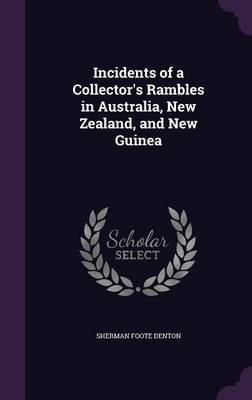 Incidents of a Collector's Rambles in Australia, New Zealand, and New Guinea

Scholar SELECT

SHERMAN FOOTE DENTON